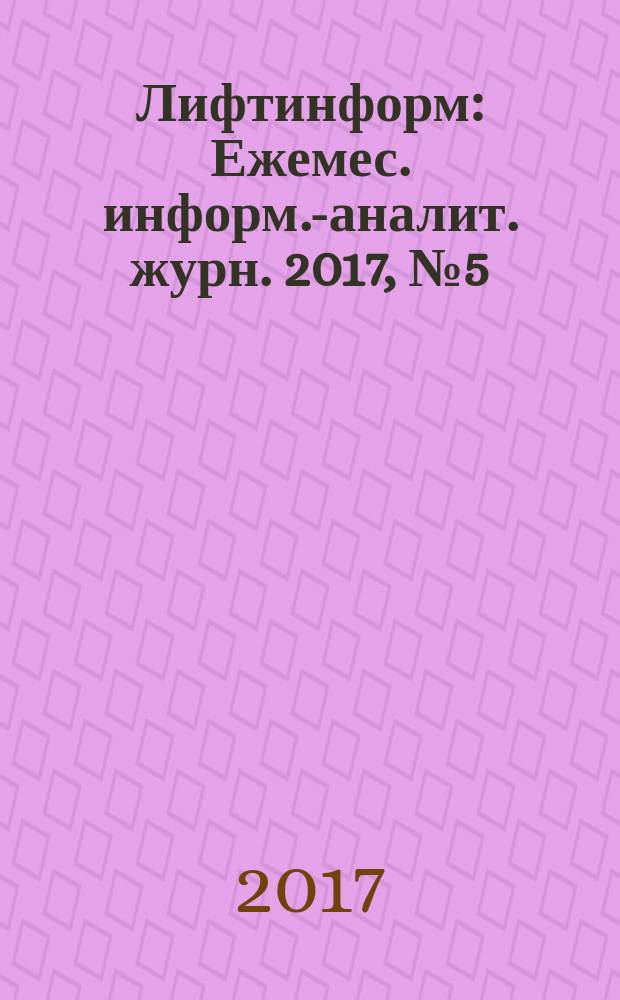 Лифтинформ: Ежемес. информ.-аналит. журн. 2017, №5

2017